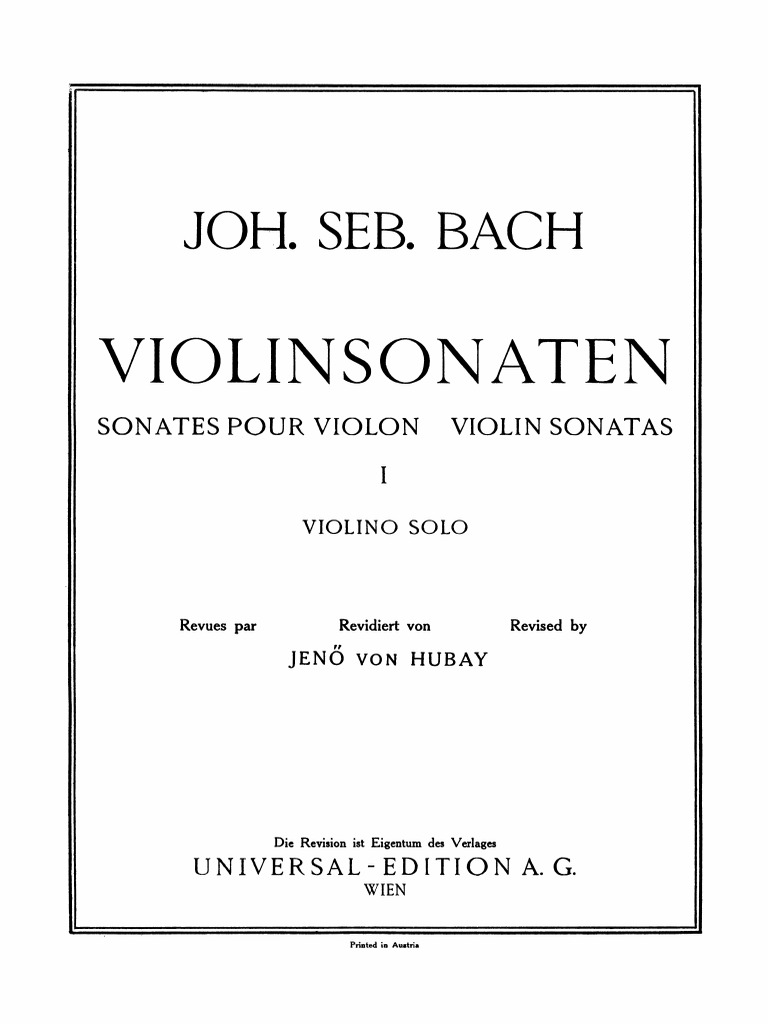 JOH. SEB. BACH

VIOLINSONATEN

SONATES POUR VIOLON VIOLIN SONATAS

I

VIOLINO SOLO

Revues par Revidiert von Revised by

JENŐ VON HUBAY

Die Revision ist Eigentum des Verlages

UNIVERSAL-EDITION A. G.

WIEN

Printed in Austria